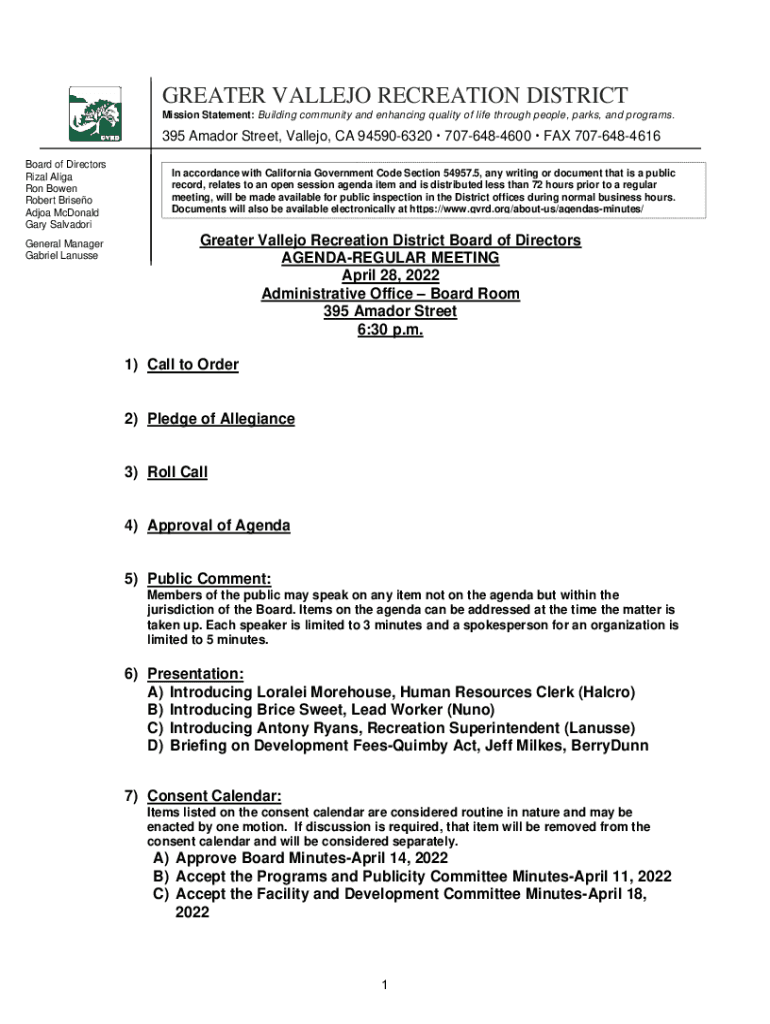 GVRD

GREATER VALLEJO RECREATION DISTRICT

Mission Statement: Building community and enhancing quality of life through people, parks, and programs.

395 Amador Street, Vallejo, CA 94590-6320 • 707-648-4600 • FAX 707-648-4616

Board of Directors
Rizal Aliga
Ron Bowen
Robert Briseño
Adjoa McDonald
Gary Salvadori

General Manager
Gabriel Lanusse

In accordance with California Government Code Section 54957.5, any writing or document that is a public record, relates to an open session agenda item and is distributed less than 72 hours prior to a regular meeting, will be made available for public inspection in the District offices during normal business hours. Documents will also be available electronically at https://www.gvrd.org/about-us/agendas-minutes/

Greater Vallejo Recreation District Board of Directors
AGENDA-REGULAR MEETING
April 28, 2022
Administrative Office – Board Room
395 Amador Street
6:30 p.m.

1) Call to Order

2) Pledge of Allegiance

3) Roll Call

4) Approval of Agenda

5) Public Comment:
Members of the public may speak on any item not on the agenda but within the jurisdiction of the Board. Items on the agenda can be addressed at the time the matter is taken up. Each speaker is limited to 3 minutes and a spokesperson for an organization is limited to 5 minutes.

6) Presentation:
A) Introducing Loralei Morehouse, Human Resources Clerk (Halcro)
B) Introducing Brice Sweet, Lead Worker (Nuno)
C) Introducing Antony Ryans, Recreation Superintendent (Lanusse)
D) Briefing on Development Fees-Quimby Act, Jeff Milkes, BerryDunn

7) Consent Calendar:
Items listed on the consent calendar are considered routine in nature and may be enacted by one motion. If discussion is required, that item will be removed from the consent calendar and will be considered separately.
A) Approve Board Minutes-April 14, 2022
B) Accept the Programs and Publicity Committee Minutes-April 11, 2022
C) Accept the Facility and Development Committee Minutes-April 18, 2022

1